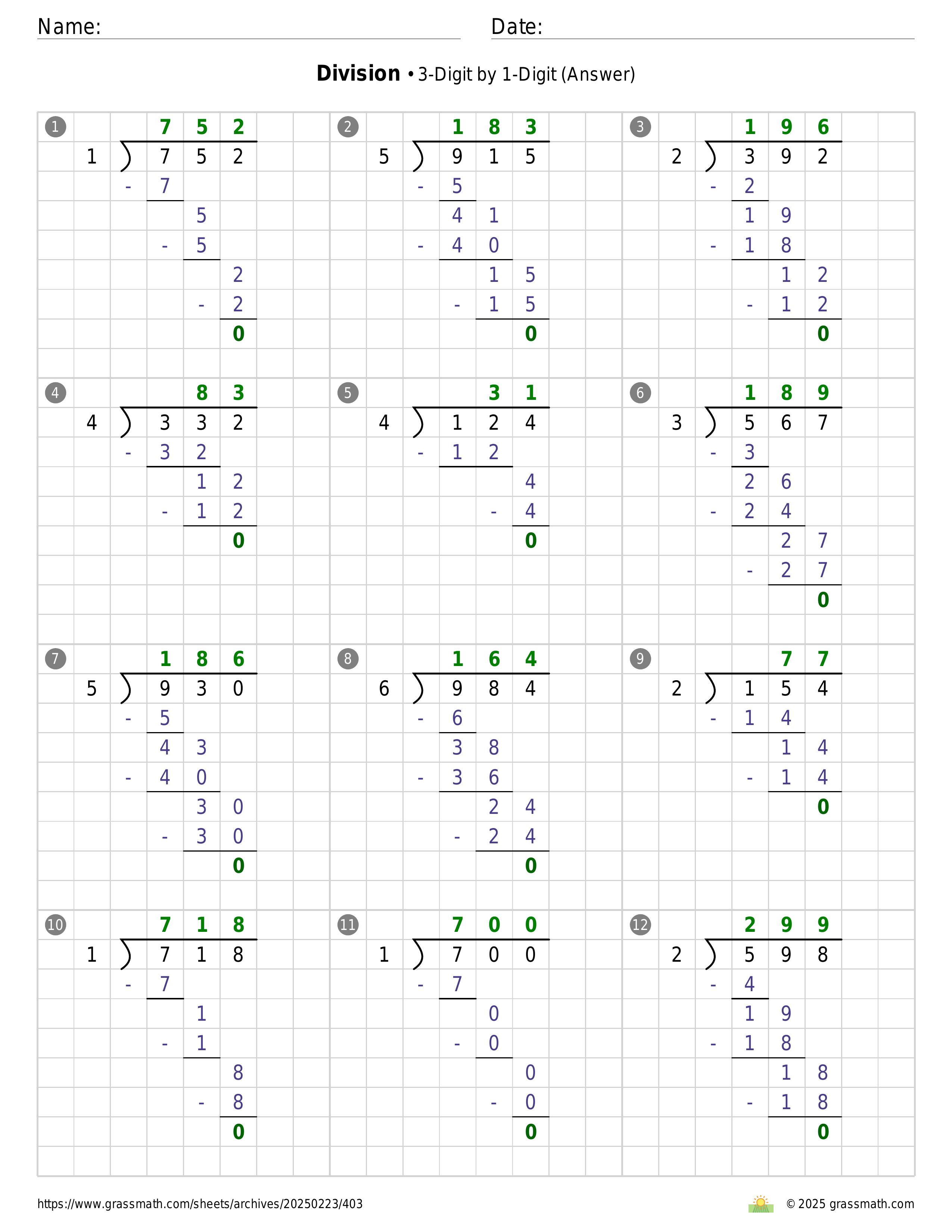 Name:

Date:

**Division** • 3-Digit by 1-Digit (Answer)

1
7 5 2
1 ) 7 5 2
- 7
5
- 5
2
- 2
0

2
1 8 3
5 ) 9 1 5
- 5
4 1
- 4 0
1 5
- 1 5
0

3
1 9 6
2 ) 3 9 2
- 2
1 9
- 1 8
1 2
- 1 2
0

4
8 3
4 ) 3 3 2
- 3 2
1 2
- 1 2
0

5
3 1
4 ) 1 2 4
- 1 2
4
- 4
0

6
1 8 9
3 ) 5 6 7
- 3
2 6
- 2 4
2 7
- 2 7
0

7
1 8 6
5 ) 9 3 0
- 5
4 3
- 4 0
3 0
- 3 0
0

8
1 6 4
6 ) 9 8 4
- 6
3 8
- 3 6
2 4
- 2 4
0

9
7 7
2 ) 1 5 4
- 1 4
1 4
- 1 4
0

10
7 1 8
1 ) 7 1 8
- 7
1
- 1
8
- 8
0

11
7 0 0
1 ) 7 0 0
- 7
0
- 0
0
- 0
0

12
2 9 9
2 ) 5 9 8
- 4
1 9
- 1 8
1 8
- 1 8
0

https://www.grassmath.com/sheets/archives/20250223/403

© 2025 grassmath.com